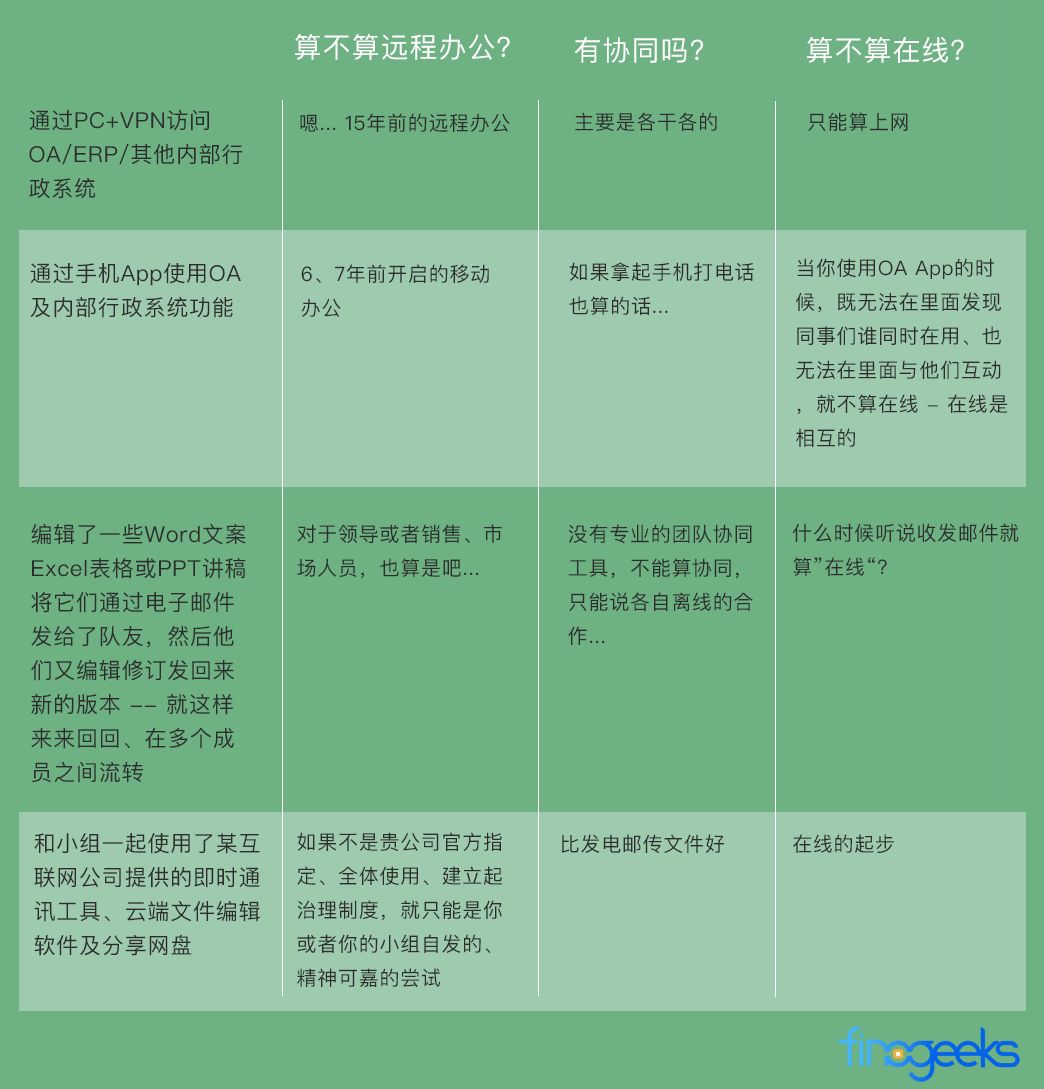 | | 算不算远程办公? | 有协同吗? | 算不算在线? |
|---|---|---|---|
| 通过PC+VPN访问OA/ERP/其他内部行政系统 | 嗯... 15年前的远程办公 | 主要是各干各的 | 只能算上网 |
| 通过手机App使用OA及内部行政系统功能 | 6、7年前开启的移动办公 | 如果拿起手机打电话也算的话... | 当你使用OA App的时候，既无法在里面发现同事们谁同时在用、也无法在里面与他们互动，就不算在线 – 在线是相互的 |
| 编辑了一些Word文案Excel表格或PPT讲稿将它们通过电子邮件发给了队友，然后他们又编辑修订发回来新的版本 –– 就这样来来回回、在多个成员之间流转 | 对于领导或者销售、市场人员，也算是吧... | 没有专业的团队协同工具，不能算协同，只能说各自离线的合作... | 什么时候听说收发邮件就算”在线“? |
| 和小组一起使用了某互联网公司提供的即时通讯工具、云端文件编辑软件及分享网盘 | 如果不是贵公司官方指定、全体使用、建立起治理制度，就只能是你或者你的小组自发的、精神可嘉的尝试 | 比发电邮传文件好 | 在线的起步 |

finogeeks